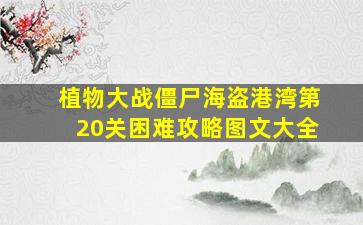 植物大战僵尸海盗港湾第20关困难攻略图文大全